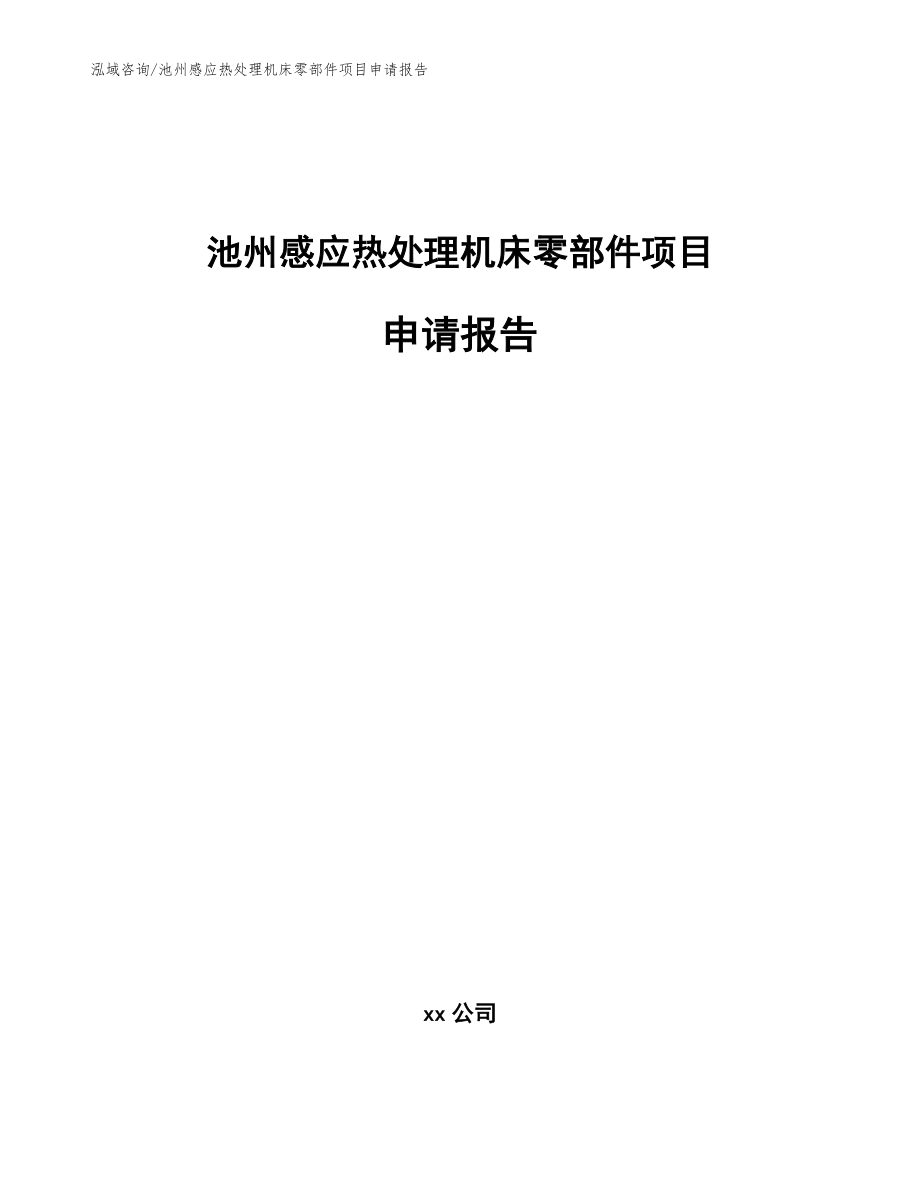 泓域咨询/池州感应热处理机床零部件项目申请报告

池州感应热处理机床零部件项目

申请报告

xx 公司